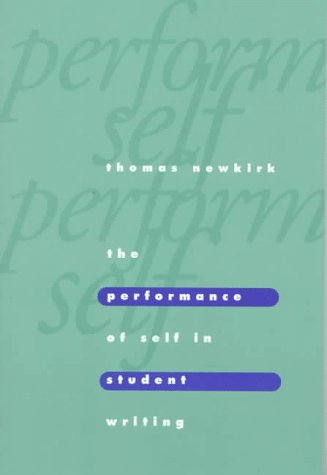 perform
self
perform
self

thomas newkirk

the

performance

of self in

student

writing